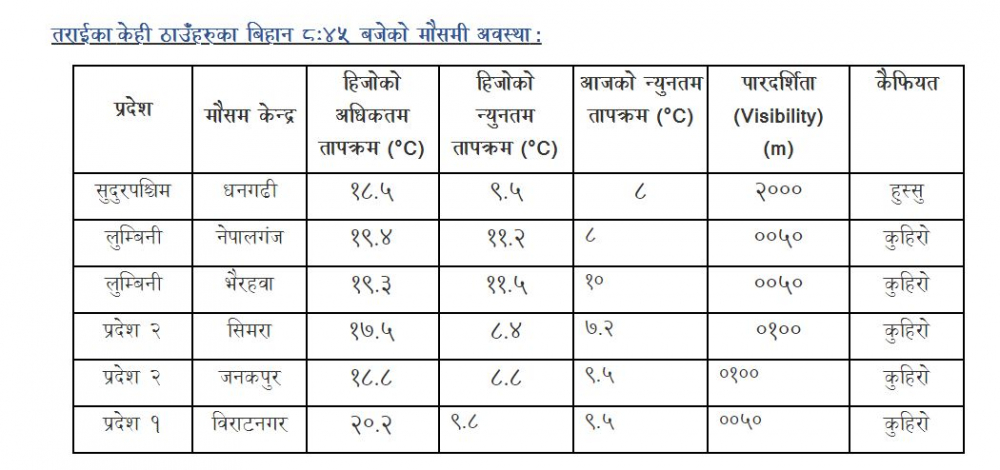 तराईका केही ठाउँहरुका बिहान ८:४५ बजेको मौसमी अवस्था :

| प्रदेश | मौसम केन्द्र | हिजोको अधिकतम तापक्रम (°C) | हिजोको न्युनतम तापक्रम (°C) | आजको न्युनतम तापक्रम (°C) | पारदर्शिता (Visibility) (m) | कैफियत |
|---|---|---|---|---|---|---|
| सुदुरपश्चिम | धनगढी | १८.५ | ९.५ | ८ | २००० | हुस्सु |
| लुम्बिनी | नेपालगंज | १९.४ | ११.२ | ८ | ००५० | कुहिरो |
| लुम्बिनी | भैरहवा | १९.३ | ११.५ | १० | ००५० | कुहिरो |
| प्रदेश २ | सिमरा | १७.५ | ८.४ | ७.२ | ०१०० | कुहिरो |
| प्रदेश २ | जनकपुर | १८.८ | ८.८ | ९.५ | ०१०० | कुहिरो |
| प्रदेश १ | विराटनगर | २०.२ | ९.८ | ९.५ | ००५० | कुहिरो |